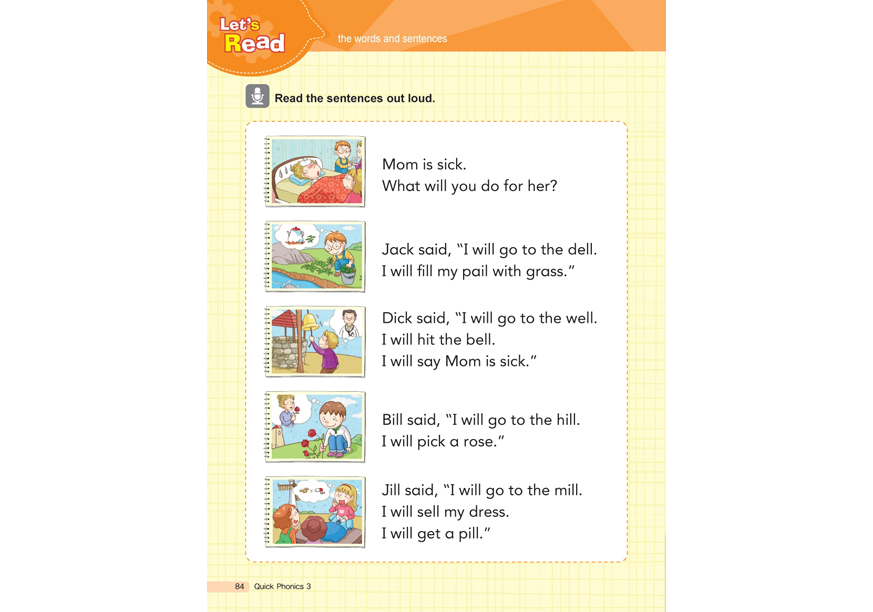 Let's Read

the words and sentences

Read the sentences out loud.

Mom is sick.
What will you do for her?

Jack said, "I will go to the dell.
I will fill my pail with grass."

Dick said, "I will go to the well.
I will hit the bell.
I will say Mom is sick."

Bill said, "I will go to the hill.
I will pick a rose."

Jill said, "I will go to the mill.
I will sell my dress.
I will get a pill."

84 Quick Phonics 3